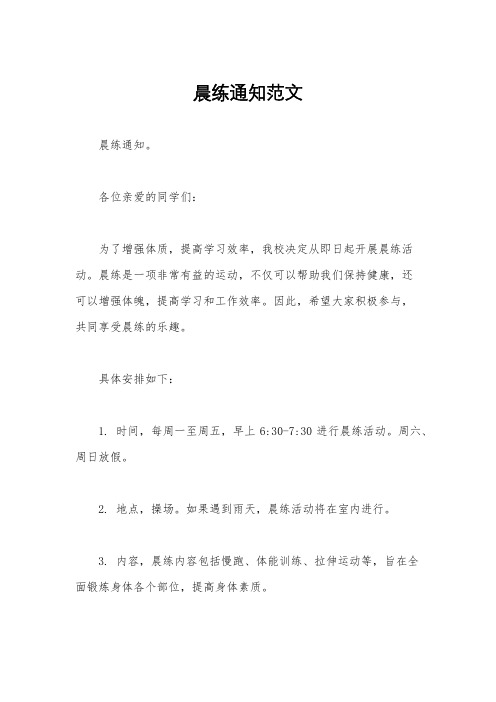 晨练通知范文

晨练通知。

各位亲爱的同学们：

为了增强体质，提高学习效率，我校决定从即日起开展晨练活动。晨练是一项非常有益的运动，不仅可以帮助我们保持健康，还可以增强体魄，提高学习和工作效率。因此，希望大家积极参与，共同享受晨练的乐趣。

具体安排如下：

1. 时间，每周一至周五，早上 6:30-7:30 进行晨练活动。周六、周日放假。

2. 地点，操场。如果遇到雨天，晨练活动将在室内进行。

3. 内容，晨练内容包括慢跑、体能训练、拉伸运动等，旨在全面锻炼身体各个部位，提高身体素质。